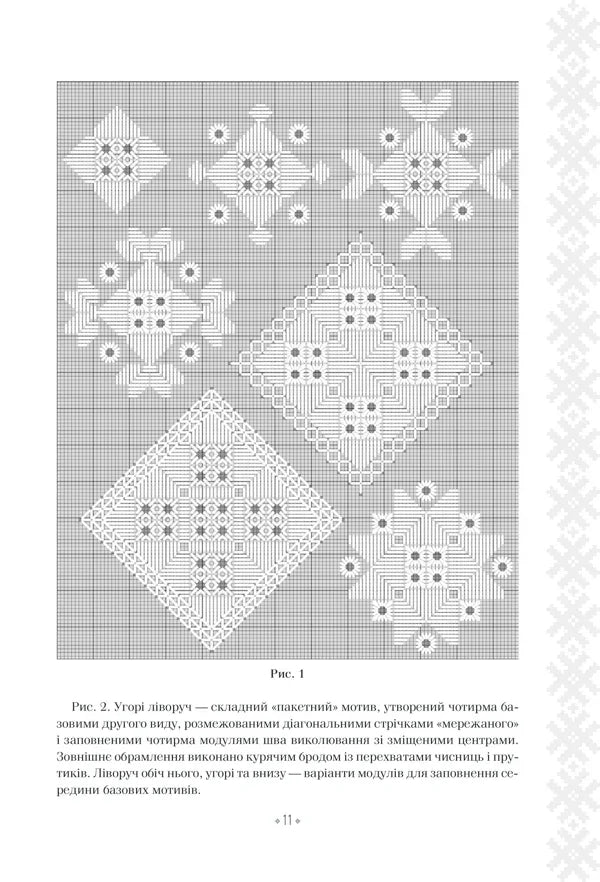 Рис. 1

Рис. 2. Угорі ліворуч — складний «пакетний» мотив, утворений чотирма базовими другого виду, розмежованими діагональними стрічками «мережаного» і заповненими чотирма модулями шва виколювання зі зміщеними центрами. Зовнішнє обрамлення виконано курячим бродом із перехватами чисниць і прутиків. Ліворуч обіч нього, угорі та внизу — варіанти модулів для заповнення середини базових мотивів.

11